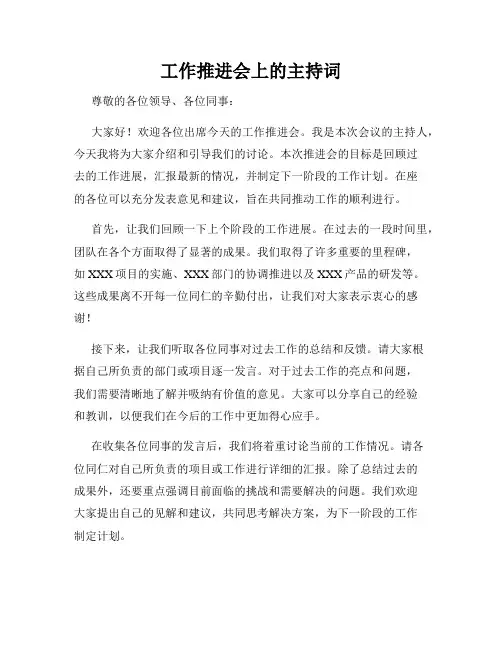 工作推进会上的主持词

尊敬的各位领导、各位同事：

大家好！欢迎各位出席今天的工作推进会。我是本次会议的主持人，今天我将为大家介绍和引导我们的讨论。本次推进会的目标是回顾过去的工作进展，汇报最新的情况，并制定下一阶段的工作计划。在座的各位可以充分发表意见和建议，旨在共同推动工作的顺利进行。

首先，让我们回顾一下上个阶段的工作进展。在过去的一段时间里，团队在各个方面取得了显著的成果。我们取得了许多重要的里程碑，如 XXX 项目的实施、XXX 部门的协调推进以及 XXX 产品的研发等。这些成果离不开每一位同仁的辛勤付出，让我们对大家表示衷心的感谢！

接下来，让我们听取各位同事对过去工作的总结和反馈。请大家根据自己所负责的部门或项目逐一发言。对于过去工作的亮点和问题，我们需要清晰地了解并吸纳有价值的意见。大家可以分享自己的经验和教训，以便我们在今后的工作中更加得心应手。

在收集各位同事的发言后，我们将着重讨论当前的工作情况。请各位同仁对自己所负责的项目或工作进行详细的汇报。除了总结过去的成果外，还要重点强调目前面临的挑战和需要解决的问题。我们欢迎大家提出自己的见解和建议，共同思考解决方案，为下一阶段的工作制定计划。